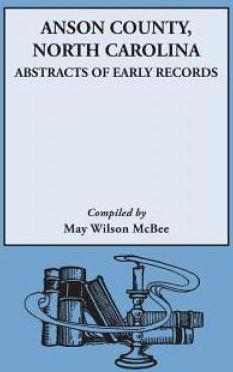 ANSON COUNTY, NORTH CAROLINA
ABSTRACTS OF EARLY RECORDS

Compiled by
May Wilson McBee